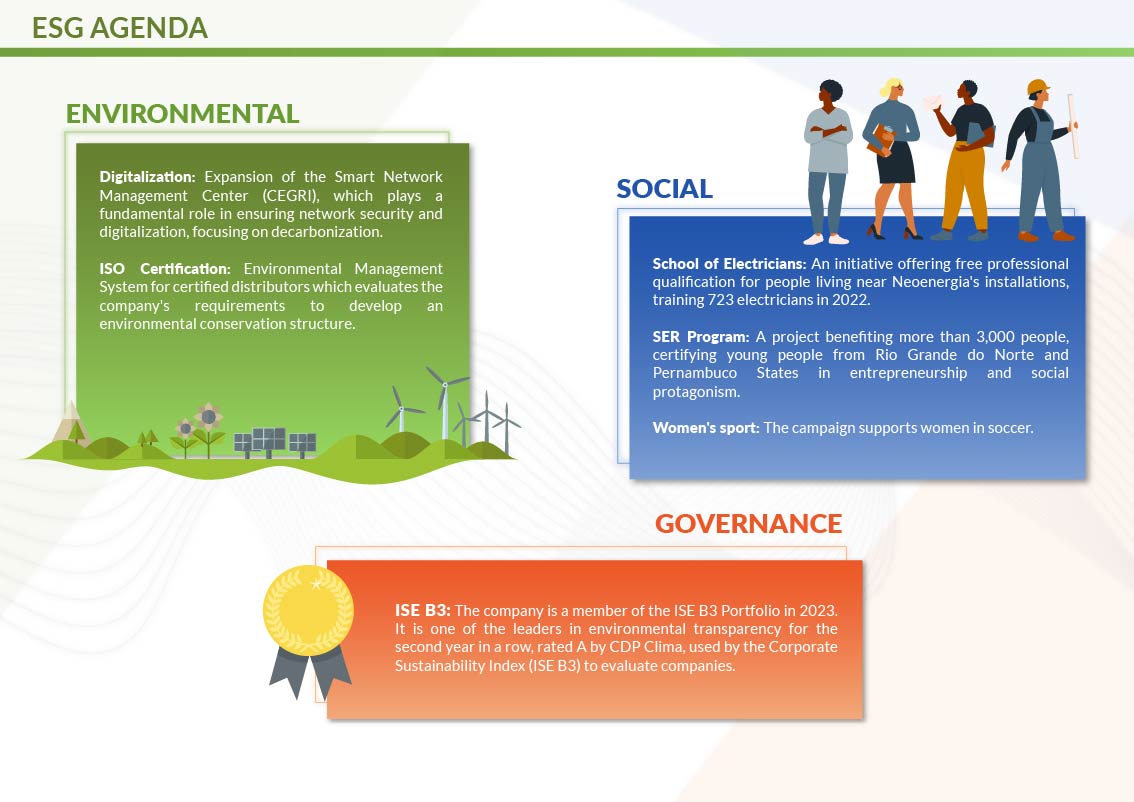 ESG AGENDA

ENVIRONMENTAL

Digitalization: Expansion of the Smart Network Management Center (CEGRI), which plays a fundamental role in ensuring network security and digitalization, focusing on decarbonization.

ISO Certification: Environmental Management System for certified distributors which evaluates the company's requirements to develop an environmental conservation structure.

SOCIAL

School of Electricians: An initiative offering free professional qualification for people living near Neoenergia's installations, training 723 electricians in 2022.

SER Program: A project benefiting more than 3,000 people, certifying young people from Rio Grande do Norte and Pernambuco States in entrepreneurship and social protagonism.

Women's sport: The campaign supports women in soccer.

GOVERNANCE

ISE B3: The company is a member of the ISE B3 Portfolio in 2023. It is one of the leaders in environmental transparency for the second year in a row, rated A by CDP Clima, used by the Corporate Sustainability Index (ISE B3) to evaluate companies.